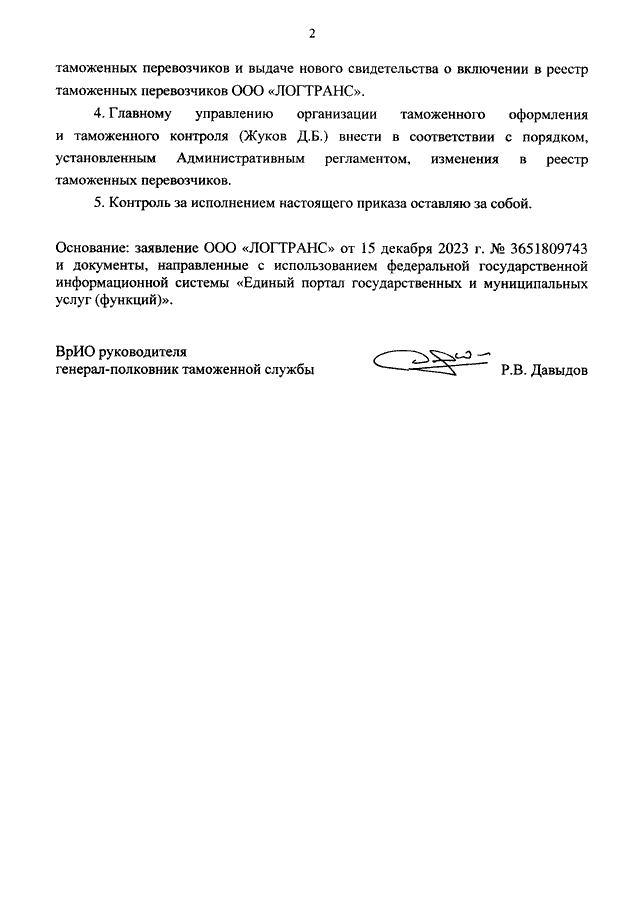 2

таможенных перевозчиков и выдаче нового свидетельства о включении в реестр таможенных перевозчиков ООО «ЛОГТРАНС».

4. Главному управлению организации таможенного оформления и таможенного контроля (Жуков Д.Б.) внести в соответствии с порядком, установленным Административным регламентом, изменения в реестр таможенных перевозчиков.

5. Контроль за исполнением настоящего приказа оставляю за собой.

Основание: заявление ООО «ЛОГТРАНС» от 15 декабря 2023 г. № 3651809743 и документы, направленные с использованием федеральной государственной информационной системы «Единый портал государственных и муниципальных услуг (функций)».

ВрИО руководителя
генерал-полковник таможенной службы Р.В. Давыдов